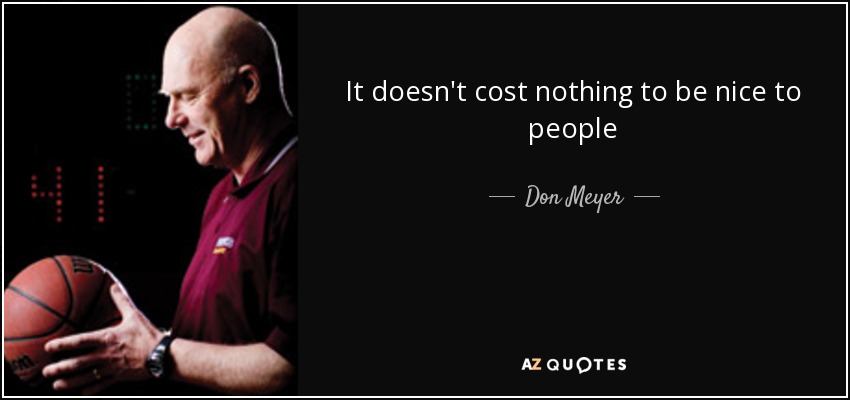 It doesn't cost nothing to be nice to people

— Don Meyer —

AZ QUOTES